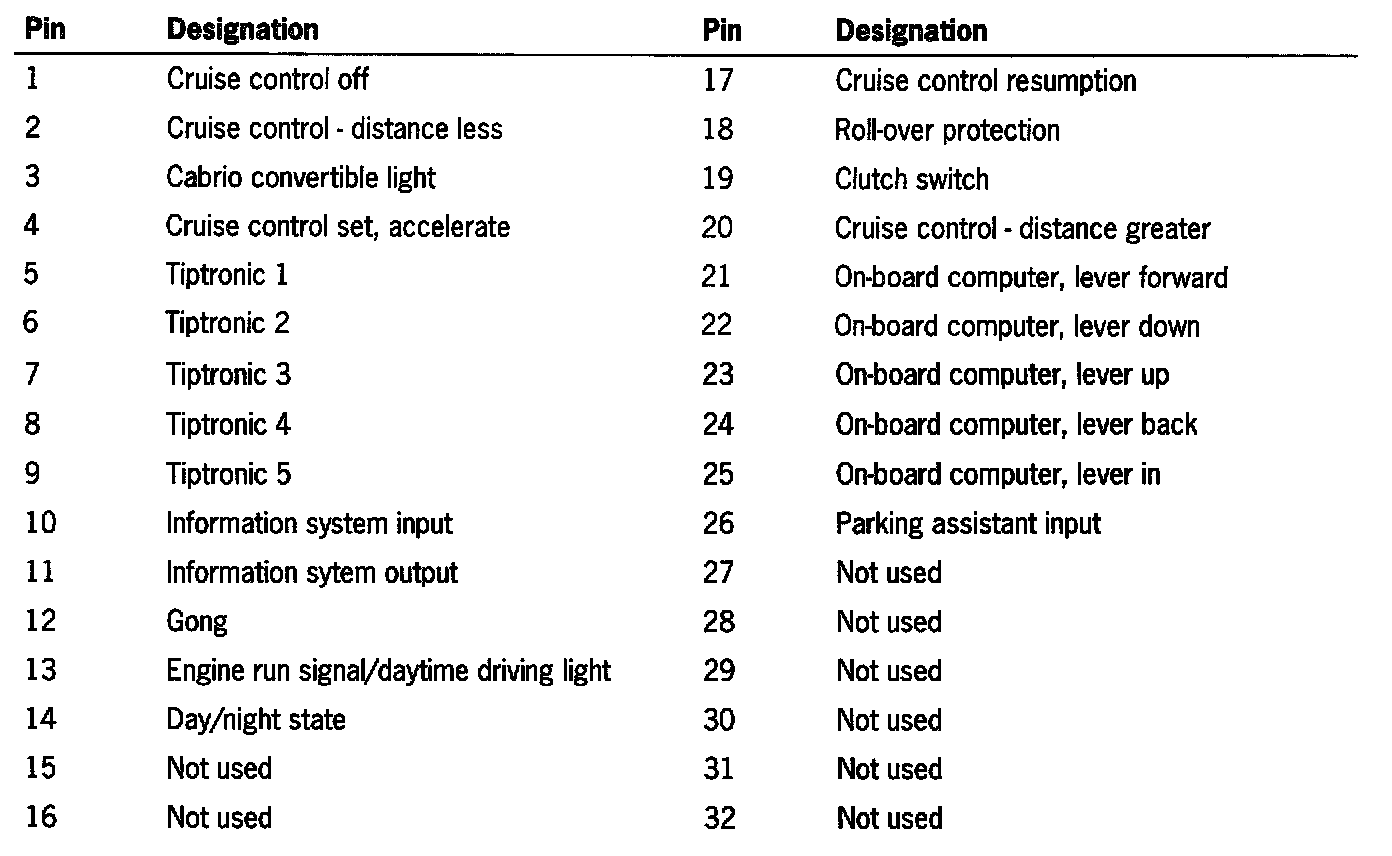 | Pin | Designation | Pin | Designation |
|---|---|---|---|
| 1 | Cruise control off | 17 | Cruise control resumption |
| 2 | Cruise control - distance less | 18 | Roll-over protection |
| 3 | Cabrio convertible light | 19 | Clutch switch |
| 4 | Cruise control set, accelerate | 20 | Cruise control - distance greater |
| 5 | Tiptronic 1 | 21 | On-board computer, lever forward |
| 6 | Tiptronic 2 | 22 | On-board computer, lever down |
| 7 | Tiptronic 3 | 23 | On-board computer, lever up |
| 8 | Tiptronic 4 | 24 | On-board computer, lever back |
| 9 | Tiptronic 5 | 25 | On-board computer, lever in |
| 10 | Information system input | 26 | Parking assistant input |
| 11 | Information sytem output | 27 | Not used |
| 12 | Gong | 28 | Not used |
| 13 | Engine run signal/daytime driving light | 29 | Not used |
| 14 | Day/night state | 30 | Not used |
| 15 | Not used | 31 | Not used |
| 16 | Not used | 32 | Not used |